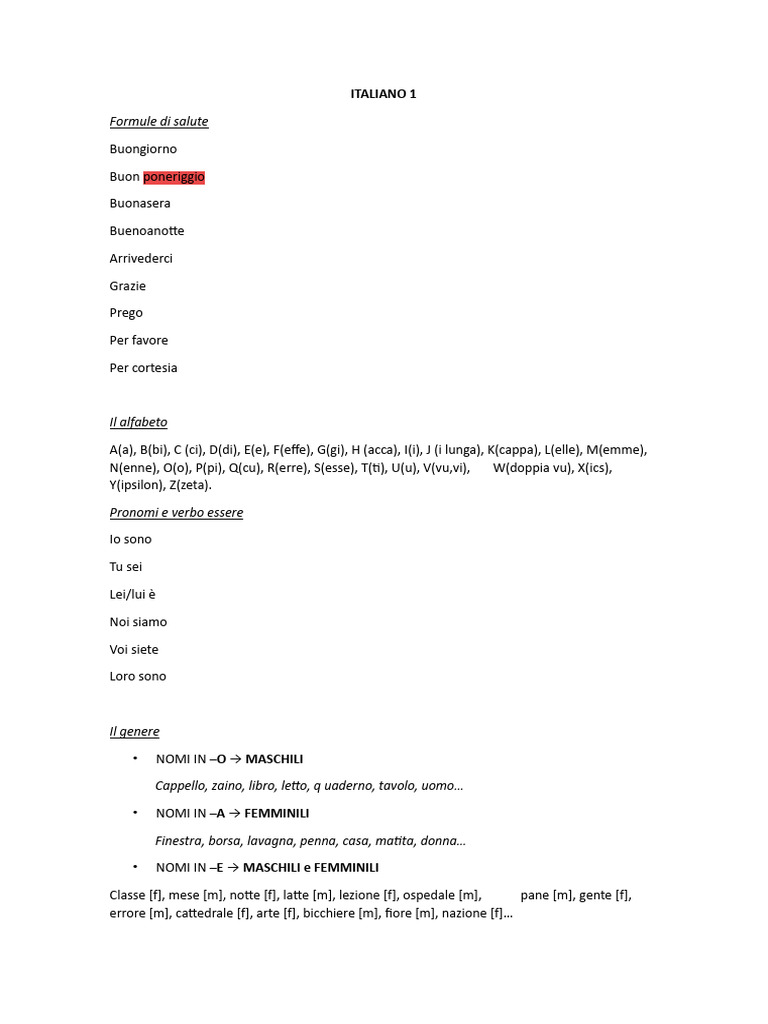 ITALIANO 1

Formule di salute

Buongiorno

Buon poneriggio

Buonasera

Buenoanotte

Arrivederci

Grazie

Prego

Per favore

Per cortesia

Il alfabeto

A(a), B(bi), C (ci), D(di), E(e), F(effe), G(gi), H (acca), I(i), J (i lunga), K(cappa), L(elle), M(emme), N(enne), O(o), P(pi), Q(cu), R(erre), S(esse), T(ti), U(u), V(vu,vi), W(doppia vu), X(ics), Y(ipsilon), Z(zeta).

Pronomi e verbo essere

Io sono

Tu sei

Lei/lui è

Noi siamo

Voi siete

Loro sono

Il genere

• NOMI IN –O → MASCHILI

Cappello, zaino, libro, letto, q uaderno, tavolo, uomo…

• NOMI IN –A → FEMMINILI

Finestra, borsa, lavagna, penna, casa, matita, donna…

• NOMI IN –E → MASCHILI e FEMMINILI

Classe [f], mese [m], notte [f], latte [m], lezione [f], ospedale [m], pane [m], gente [f], errore [m], cattedrale [f], arte [f], bicchiere [m], fiore [m], nazione [f]…